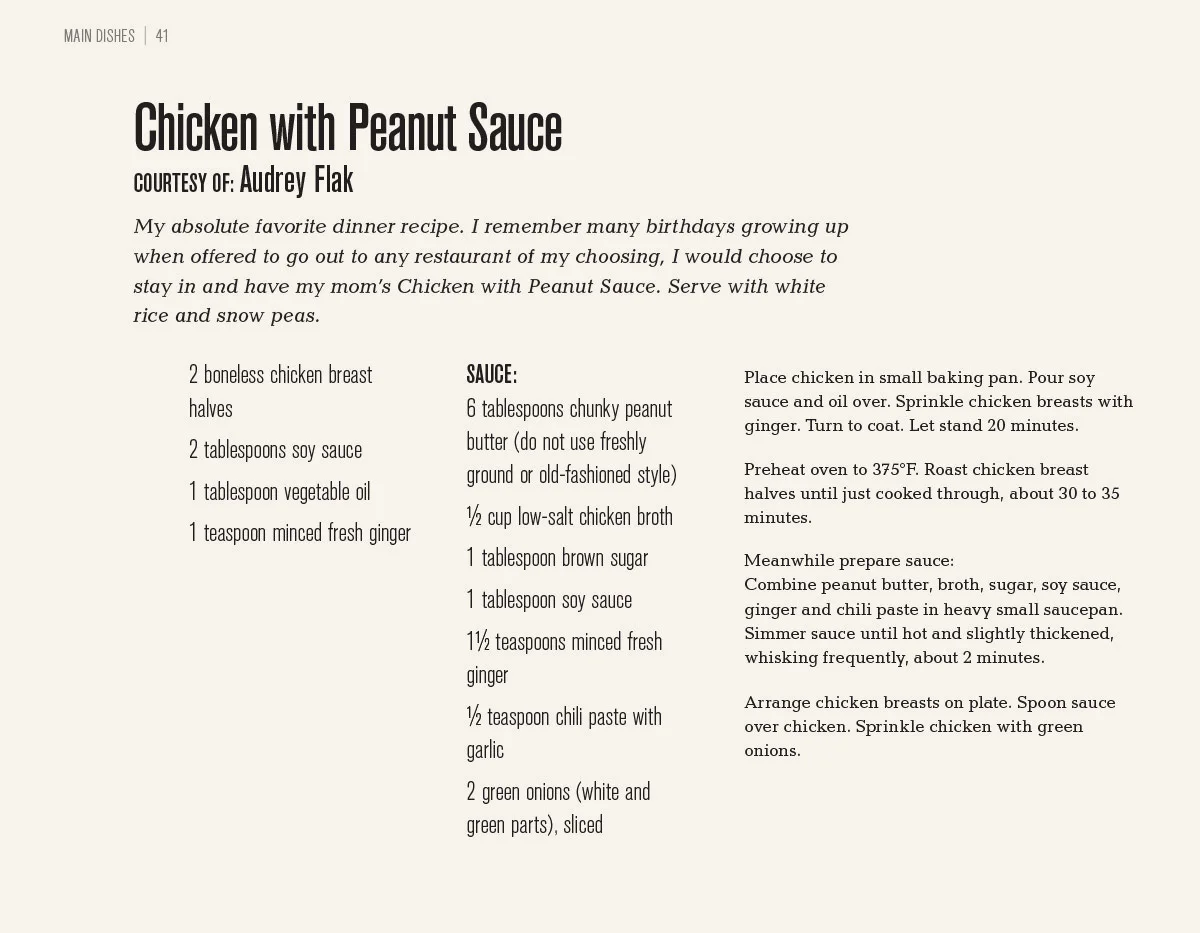 MAIN DISHES | 41

Chicken with Peanut Sauce

COURTESY OF: Audrey Flak

My absolute favorite dinner recipe. I remember many birthdays growing up when offered to go out to any restaurant of my choosing, I would choose to stay in and have my mom's Chicken with Peanut Sauce. Serve with white rice and snow peas.

2 boneless chicken breast halves

2 tablespoons soy sauce

1 tablespoon vegetable oil

1 teaspoon minced fresh ginger

SAUCE:

6 tablespoons chunky peanut butter (do not use freshly ground or old-fashioned style)

½ cup low-salt chicken broth

1 tablespoon brown sugar

1 tablespoon soy sauce

1½ teaspoons minced fresh ginger

½ teaspoon chili paste with garlic

2 green onions (white and green parts), sliced

Place chicken in small baking pan. Pour soy sauce and oil over. Sprinkle chicken breasts with ginger. Turn to coat. Let stand 20 minutes.

Preheat oven to 375°F. Roast chicken breast halves until just cooked through, about 30 to 35 minutes.

Meanwhile prepare sauce:
Combine peanut butter, broth, sugar, soy sauce, ginger and chili paste in heavy small saucepan. Simmer sauce until hot and slightly thickened, whisking frequently, about 2 minutes.

Arrange chicken breasts on plate. Spoon sauce over chicken. Sprinkle chicken with green onions.